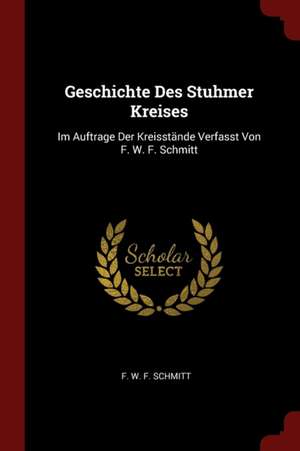 Geschichte Des Stuhmer Kreises

Im Auftrage Der Kreisstände Verfasst Von F. W. F. Schmitt

Scholar
SELECT

F. W. F. SCHMITT